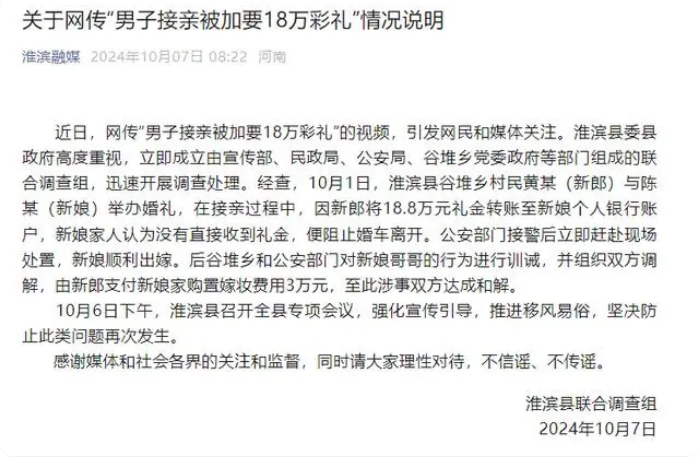 关于网传“男子接亲被加要18万彩礼”情况说明

淮滨融媒 2024年10月07日 08:22 河南

近日，网传“男子接亲被加要18万彩礼”的视频，引发网民和媒体关注。淮滨县委县政府高度重视，立即成立由宣传部、民政局、公安局、谷堆乡党委政府等部门组成的联合调查组，迅速开展调查处理。经查，10月1日，淮滨县谷堆乡村民黄某（新郎）与陈某（新娘）举办婚礼，在接亲过程中，因新郎将18.8万元礼金转账至新娘个人银行账户，新娘家人认为没有直接收到礼金，便阻止婚车离开。公安部门接警后立即赶赴现场处置，新娘顺利出嫁。后谷堆乡和公安部门对新娘哥哥的行为进行训诫，并组织双方调解，由新郎支付新娘家购置嫁妆费用3万元，至此涉事双方达成和解。

10月6日下午，淮滨县召开全县专项会议，强化宣传引导，推进移风易俗，坚决防止此类问题再次发生。

感谢媒体和社会各界的关注和监督，同时请大家理性对待，不信谣、不传谣。

淮滨县联合调查组
2024年10月7日